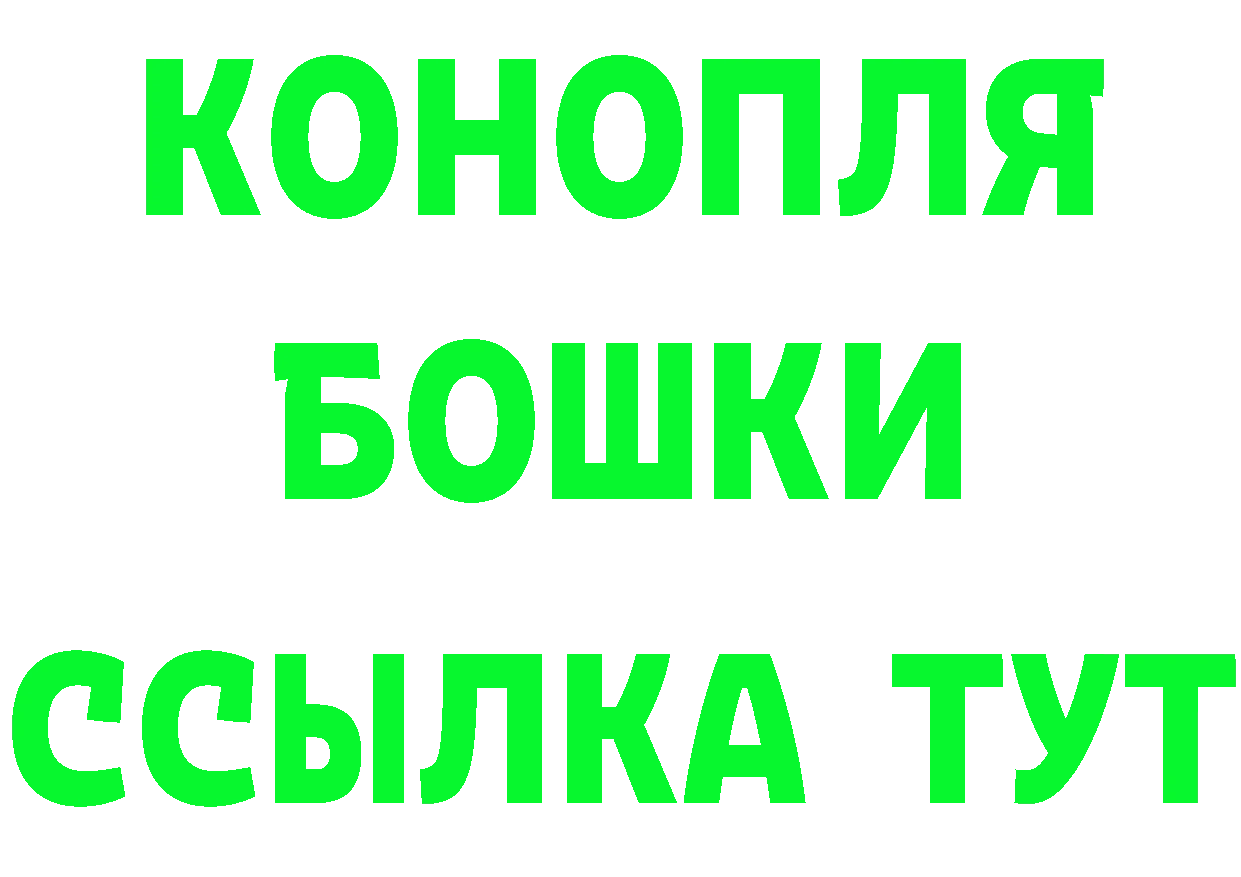 КОНОПЛЯ
БОШКИ
ССЫЛКА ТУТ